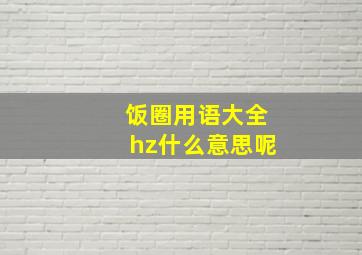 饭圈用语大全
hz什么意思呢